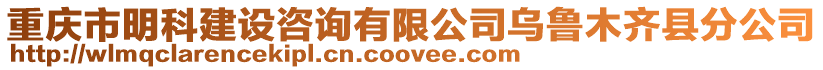 重庆市明科建设咨询有限公司乌鲁木齐县分公司
http://wlmqclarencekipl.cn.coovee.com